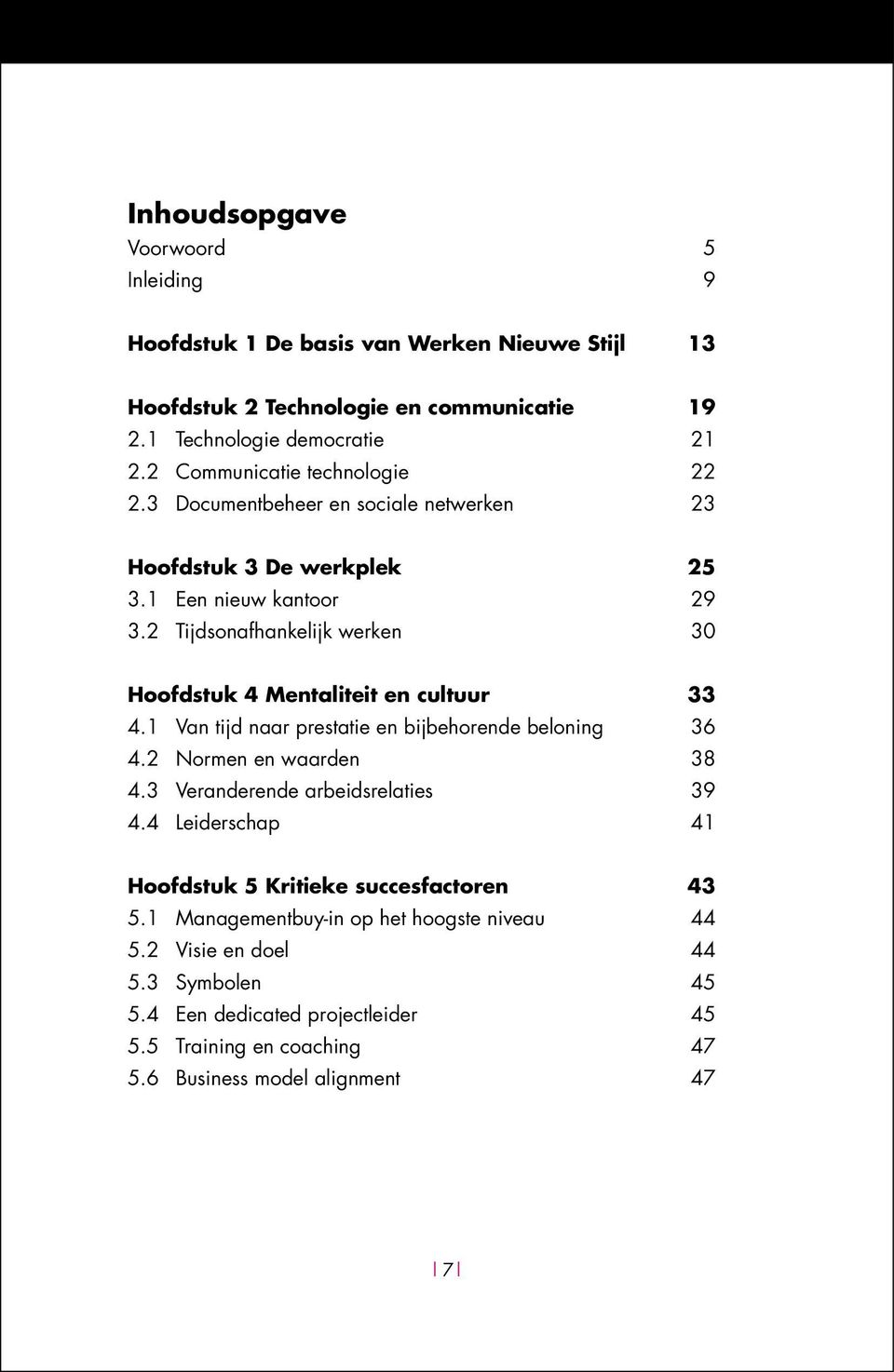 Inhoudsopgave

Voorwoord 5
Inleiding 9

Hoofdstuk 1 De basis van Werken Nieuwe Stijl 13

Hoofdstuk 2 Technologie en communicatie 19
2.1 Technologie democratie 21
2.2 Communicatie technologie 22
2.3 Documentbeheer en sociale netwerken 23

Hoofdstuk 3 De werkplek 25
3.1 Een nieuw kantoor 29
3.2 Tijdsonafhankelijk werken 30

Hoofdstuk 4 Mentaliteit en cultuur 33
4.1 Van tijd naar prestatie en bijbehorende beloning 36
4.2 Normen en waarden 38
4.3 Veranderende arbeidsrelaties 39
4.4 Leiderschap 41

Hoofdstuk 5 Kritieke succesfactoren 43
5.1 Managementbuy-in op het hoogste niveau 44
5.2 Visie en doel 44
5.3 Symbolen 45
5.4 Een dedicated projectleider 45
5.5 Training en coaching 47
5.6 Business model alignment 47

| 7 |